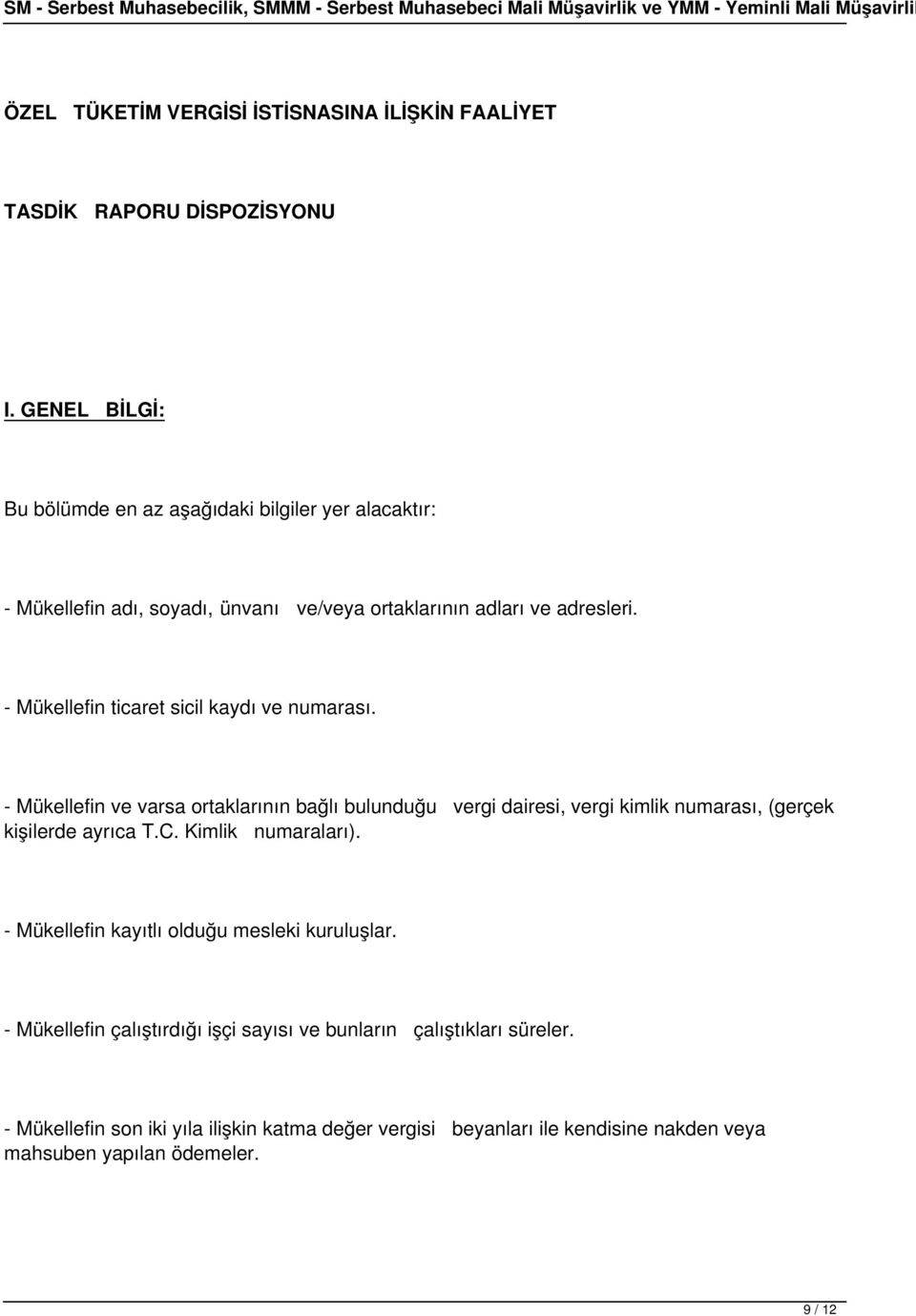 SM - Serbest Muhasebecilik, SMMM - Serbest Muhasebeci Mali Müşavirlik ve YMM - Yeminli Mali Müşavirli

ÖZEL TÜKETİM VERGİSİ İSTİSNASINA İLİŞKİN FAALİYET

TASDİK RAPORU DİSPOZİSYONU

I. GENEL BİLGİ:

Bu bölümde en az aşağıdaki bilgiler yer alacaktır:

- Mükellefin adı, soyadı, ünvanı ve/veya ortaklarının adları ve adresleri.

- Mükellefin ticaret sicil kaydı ve numarası.

- Mükellefin ve varsa ortaklarının bağlı bulunduğu vergi dairesi, vergi kimlik numarası, (gerçek kişilerde ayrıca T.C. Kimlik numaraları).

- Mükellefin kayıtlı olduğu mesleki kuruluşlar.

- Mükellefin çalıştırdığı işçi sayısı ve bunların çalıştıkları süreler.

- Mükellefin son iki yıla ilişkin katma değer vergisi beyanları ile kendisine nakden veya mahsuben yapılan ödemeler.

9 / 12